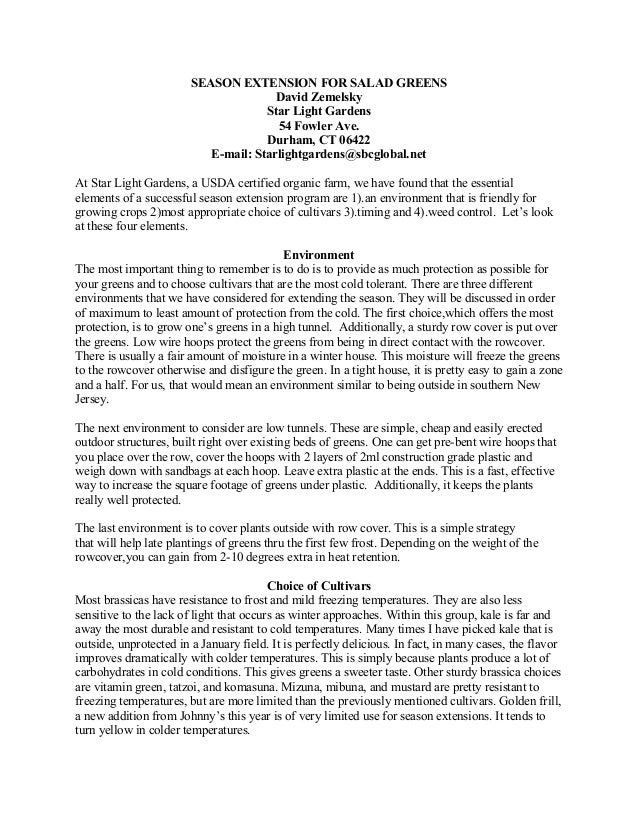 SEASON EXTENSION FOR SALAD GREENS
David Zemelsky
Star Light Gardens
54 Fowler Ave.
Durham, CT 06422
E-mail: Starlightgardens@sbcglobal.net

At Star Light Gardens, a USDA certified organic farm, we have found that the essential elements of a successful season extension program are 1).an environment that is friendly for growing crops 2)most appropriate choice of cultivars 3).timing and 4).weed control. Let's look at these four elements.

Environment
The most important thing to remember is to do is to provide as much protection as possible for your greens and to choose cultivars that are the most cold tolerant. There are three different environments that we have considered for extending the season. They will be discussed in order of maximum to least amount of protection from the cold. The first choice,which offers the most protection, is to grow one's greens in a high tunnel. Additionally, a sturdy row cover is put over the greens. Low wire hoops protect the greens from being in direct contact with the rowcover. There is usually a fair amount of moisture in a winter house. This moisture will freeze the greens to the rowcover otherwise and disfigure the green. In a tight house, it is pretty easy to gain a zone and a half. For us, that would mean an environment similar to being outside in southern New Jersey.

The next environment to consider are low tunnels. These are simple, cheap and easily erected outdoor structures, built right over existing beds of greens. One can get pre-bent wire hoops that you place over the row, cover the hoops with 2 layers of 2ml construction grade plastic and weigh down with sandbags at each hoop. Leave extra plastic at the ends. This is a fast, effective way to increase the square footage of greens under plastic. Additionally, it keeps the plants really well protected.

The last environment is to cover plants outside with row cover. This is a simple strategy that will help late plantings of greens thru the first few frost. Depending on the weight of the rowcover,you can gain from 2-10 degrees extra in heat retention.

Choice of Cultivars
Most brassicas have resistance to frost and mild freezing temperatures. They are also less sensitive to the lack of light that occurs as winter approaches. Within this group, kale is far and away the most durable and resistant to cold temperatures. Many times I have picked kale that is outside, unprotected in a January field. It is perfectly delicious. In fact, in many cases, the flavor improves dramatically with colder temperatures. This is simply because plants produce a lot of carbohydrates in cold conditions. This gives greens a sweeter taste. Other sturdy brassica choices are vitamin green, tatzoi, and komasuna. Mizuna, mibuna, and mustard are pretty resistant to freezing temperatures, but are more limited than the previously mentioned cultivars. Golden frill, a new addition from Johnny's this year is of very limited use for season extensions. It tends to turn yellow in colder temperatures.